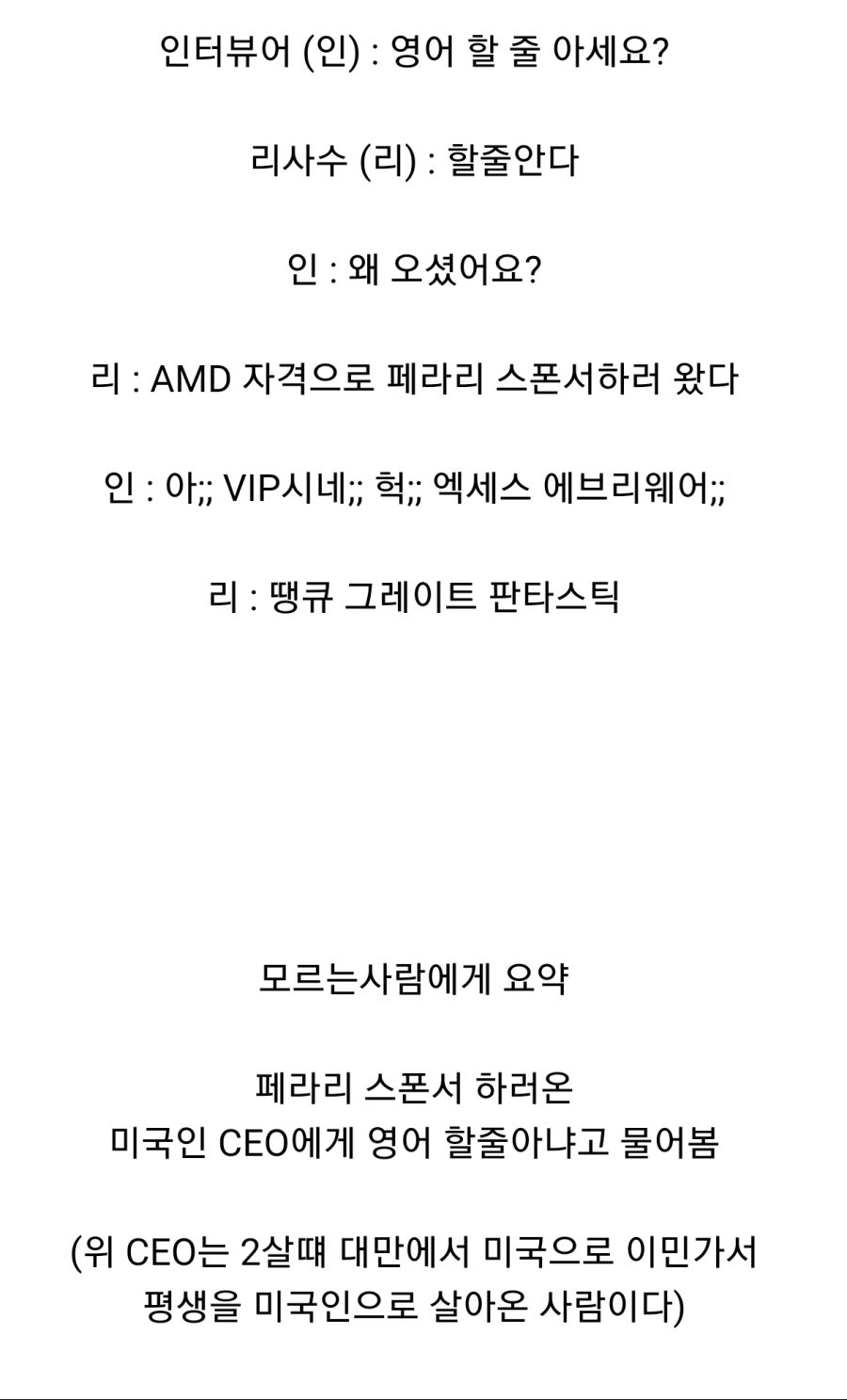 인터뷰어 (인) : 영어 할 줄 아세요?

리사수 (리) : 할줄안다

인 : 왜 오셨어요?

리 : AMD 자격으로 페라리 스폰서하러 왔다

인 : 아;; VIP시네;; 헉;; 엑세스 에브리웨어;;

리 : 땡큐 그레이트 판타스틱

모르는사람에게 요약

페라리 스폰서 하러온
미국인 CEO에게 영어 할줄아냐고 물어봄

(위 CEO는 2살때 대만에서 미국으로 이민가서 평생을 미국인으로 살아온 사람이다)